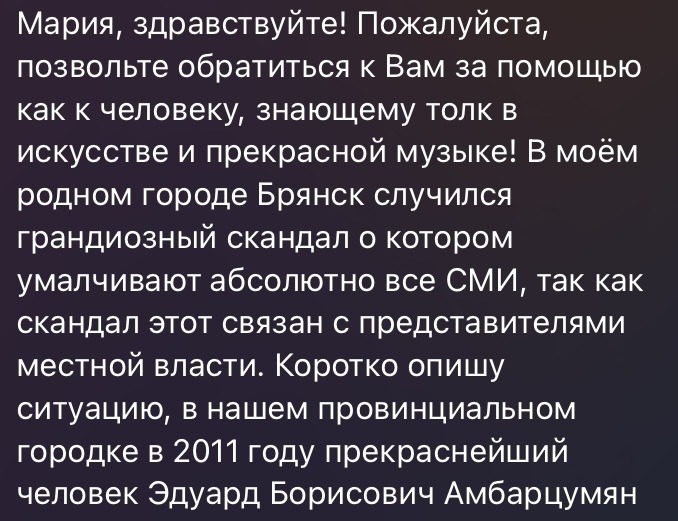 Мария, здравствуйте! Пожалуйста, позвольте обратиться к Вам за помощью как к человеку, знающему толк в искусстве и прекрасной музыке! В моём родном городе Брянск случился грандиозный скандал о котором умалчивают абсолютно все СМИ, так как скандал этот связан с представителями местной власти. Коротко опишу ситуацию, в нашем провинциальном городке в 2011 году прекраснейший человек Эдуард Борисович Амбарцумян